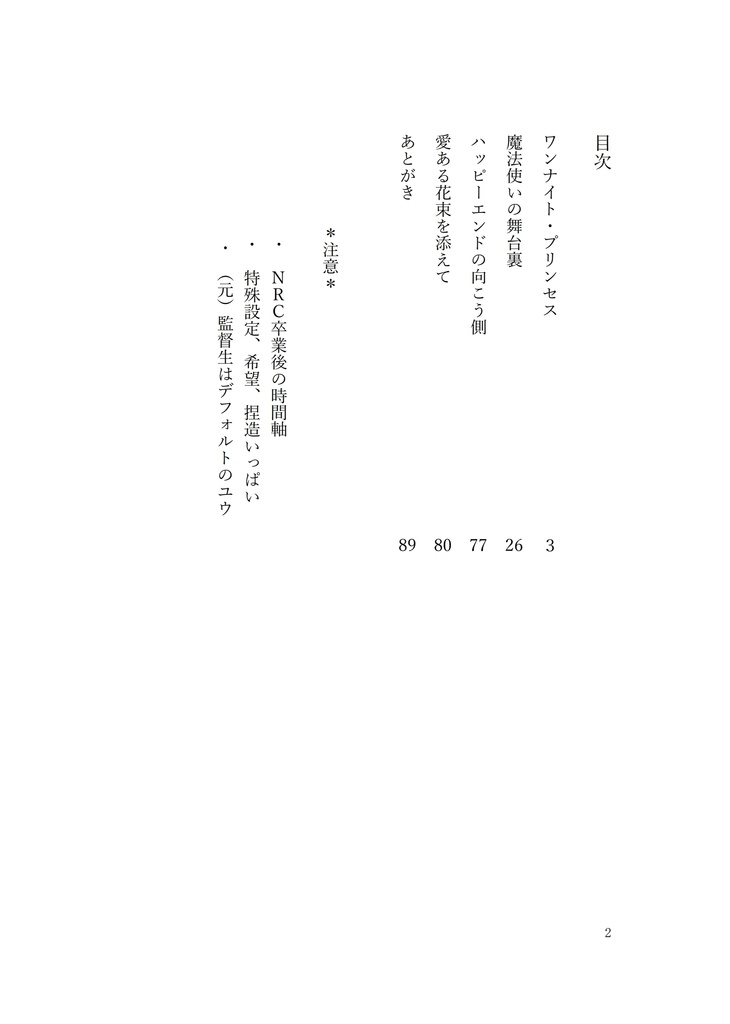 目次

ワンナイト・プリンセス　3
魔法使いの舞台裏　26
ハッピーエンドの向こう側　77
愛ある花束を添えて　80
あとがき　89

＊注意＊

・NRC卒業後の時間軸
・特殊設定、希望、捏造いっぱい
・（元）監督生はデフォルトのユウ

2